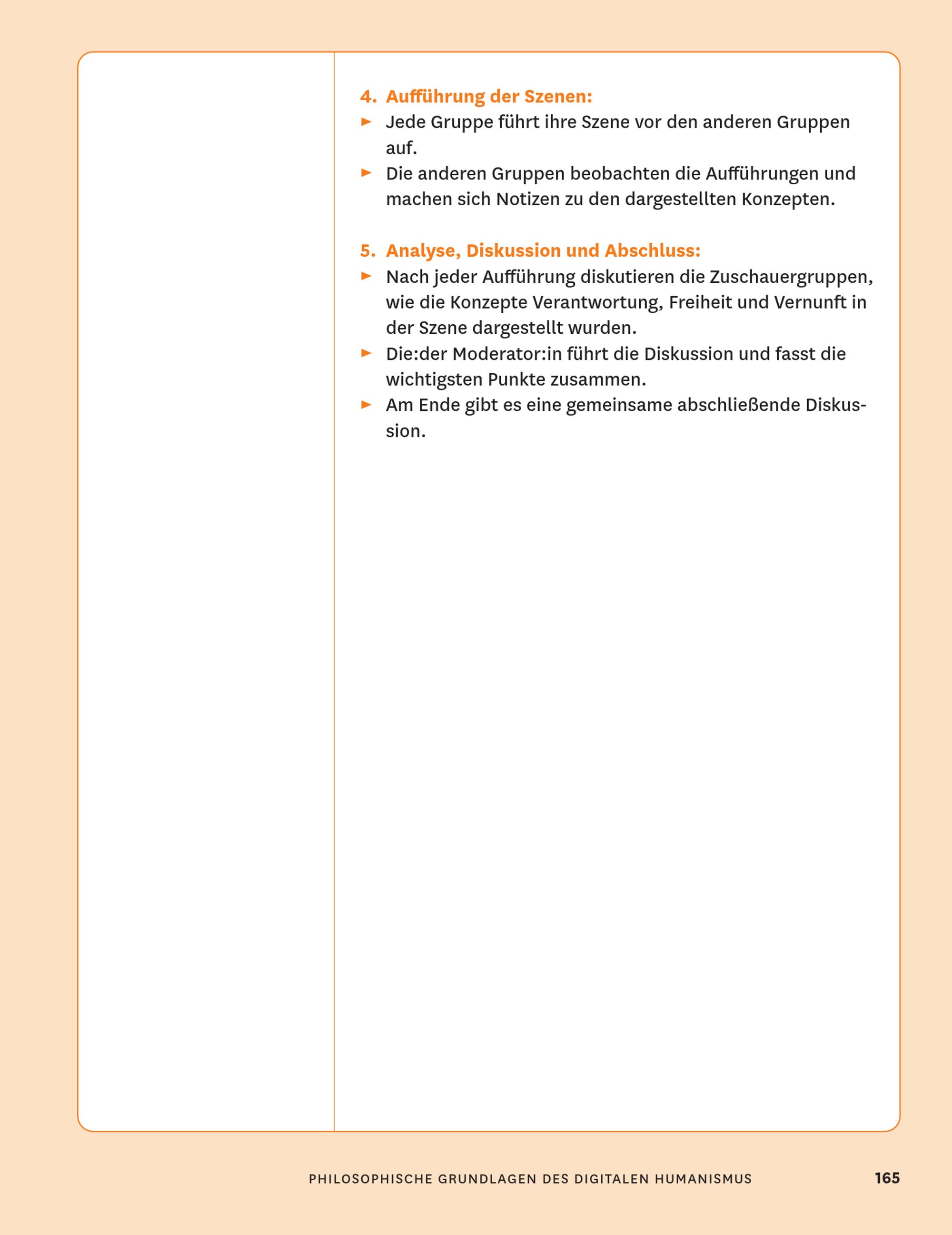 4. Aufführung der Szenen:

► Jede Gruppe führt ihre Szene vor den anderen Gruppen auf.

► Die anderen Gruppen beobachten die Aufführungen und machen sich Notizen zu den dargestellten Konzepten.

5. Analyse, Diskussion und Abschluss:

► Nach jeder Aufführung diskutieren die Zuschauergruppen, wie die Konzepte Verantwortung, Freiheit und Vernunft in der Szene dargestellt wurden.

► Die:der Moderator:in führt die Diskussion und fasst die wichtigsten Punkte zusammen.

► Am Ende gibt es eine gemeinsame abschließende Diskussion.

PHILOSOPHISCHE GRUNDLAGEN DES DIGITALEN HUMANISMUS 165